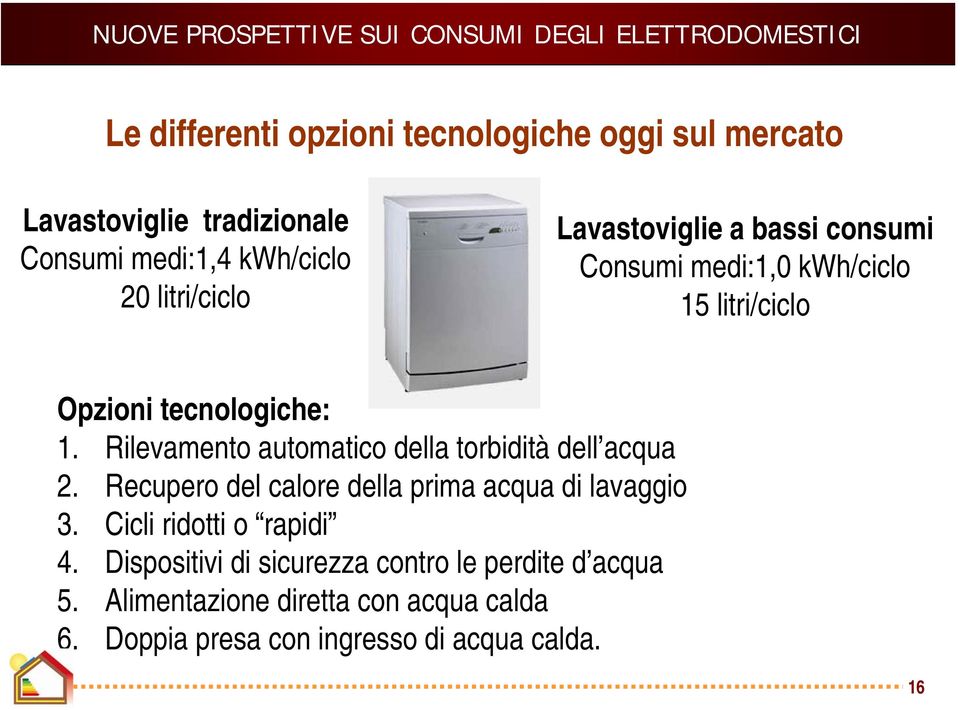 NUOVE PROSPETTIVE SUI CONSUMI DEGLI ELETTRODOMESTICI

Le differenti opzioni tecnologiche oggi sul mercato

Lavastoviglie tradizionale
Consumi medi:1,4 kWh/ciclo
20 litri/ciclo

Lavastoviglie a bassi consumi
Consumi medi:1,0 kWh/ciclo
15 litri/ciclo

Opzioni tecnologiche:
1. Rilevamento automatico della torbidità dell'acqua
2. Recupero del calore della prima acqua di lavaggio
3. Cicli ridotti o "rapidi"
4. Dispositivi di sicurezza contro le perdite d'acqua
5. Alimentazione diretta con acqua calda
6. Doppia presa con ingresso di acqua calda.

16